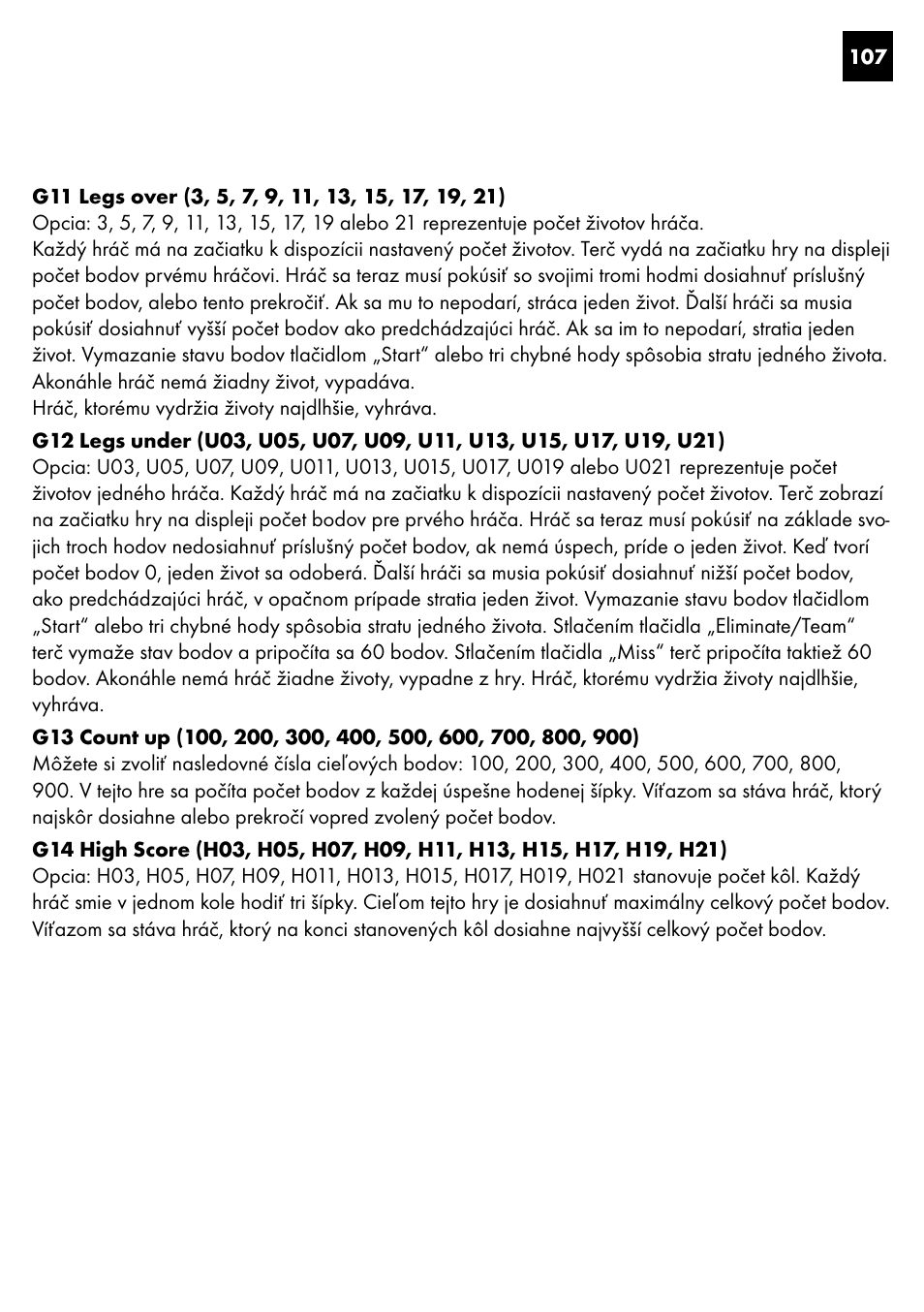 107

G11 Legs over (3, 5, 7, 9, 11, 13, 15, 17, 19, 21)
Opcia: 3, 5, 7, 9, 11, 13, 15, 17, 19 alebo 21 reprezentuje počet životov hráča.
Každý hráč má na začiatku k dispozícii nastavený počet životov. Terč vydá na začiatku hry na displeji počet bodov prvému hráčovi. Hráč sa teraz musí pokúsiť so svojimi tromi hodmi dosiahnuť príslušný počet bodov, alebo tento prekročiť. Ak sa mu to nepodarí, stráca jeden život. Ďalší hráči sa musia pokúsiť dosiahnuť vyšší počet bodov ako predchádzajúci hráč. Ak sa im to nepodarí, stratia jeden život. Vymazanie stavu bodov tlačidlom „Start“ alebo tri chybné hody spôsobia stratu jedného života. Akonáhle hráč nemá žiadny život, vypadáva.
Hráč, ktorému vydržia životy najdlhšie, vyhráva.

G12 Legs under (U03, U05, U07, U09, U11, U13, U15, U17, U19, U21)
Opcia: U03, U05, U07, U09, U011, U013, U015, U017, U019 alebo U021 reprezentuje počet životov jedného hráča. Každý hráč má na začiatku k dispozícii nastavený počet životov. Terč zobrazí na začiatku hry na displeji počet bodov pre prvého hráča. Hráč sa teraz musí pokúsiť na základe svojich troch hodov nedosiahnuť príslušný počet bodov, ak nemá úspech, príde o jeden život. Keď tvorí počet bodov 0, jeden život sa odoberá. Ďalší hráči sa musia pokúsiť dosiahnuť nižší počet bodov, ako predchádzajúci hráč, v opačnom prípade stratia jeden život. Vymazanie stavu bodov tlačidlom „Start“ alebo tri chybné hody spôsobia stratu jedného života. Stlačením tlačidla „Eliminate/Team“ terč vymaže stav bodov a pripočíta sa 60 bodov. Stlačením tlačidla „Miss“ terč pripočíta taktiež 60 bodov. Akonáhle nemá hráč žiadne životy, vypadne z hry. Hráč, ktorému vydržia životy najdlhšie, vyhráva.

G13 Count up (100, 200, 300, 400, 500, 600, 700, 800, 900)
Môžete si zvoliť nasledovné čísla cieľových bodov: 100, 200, 300, 400, 500, 600, 700, 800, 900. V tejto hre sa počíta počet bodov z každej úspešne hodenej šípky. Víťazom sa stáva hráč, ktorý najskôr dosiahne alebo prekročí vopred zvolený počet bodov.

G14 High Score (H03, H05, H07, H09, H11, H13, H15, H17, H19, H21)
Opcia: H03, H05, H07, H09, H011, H013, H015, H017, H019, H021 stanovuje počet kôl. Každý hráč smie v jednom kole hodiť tri šípky. Cieľom tejto hry je dosiahnuť maximálny celkový počet bodov. Víťazom sa stáva hráč, ktorý na konci stanovených kôl dosiahne najvyšší celkový počet bodov.